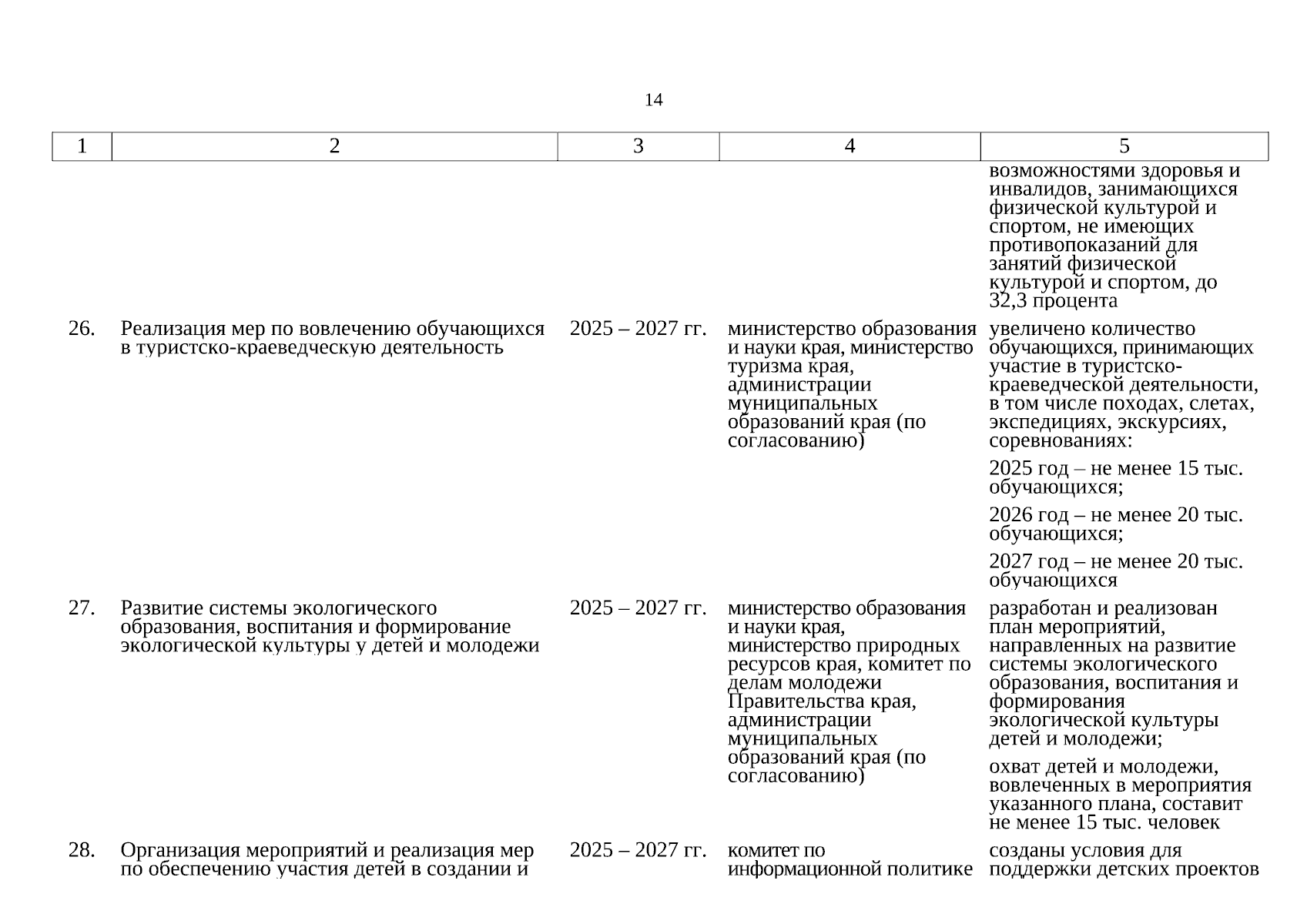 14

| 1 | 2 | 3 | 4 | 5 |
|---|---|---|---|---|
| | | | | возможностями здоровья и инвалидов, занимающихся физической культурой и спортом, не имеющих противопоказаний для занятий физической культурой и спортом, до 32,3 процента |
| 26. | Реализация мер по вовлечению обучающихся в туристско-краеведческую деятельность | 2025 – 2027 гг. | министерство образования и науки края, министерство туризма края, администрации муниципальных образований края (по согласованию) | увеличено количество обучающихся, принимающих участие в туристско-краеведческой деятельности, в том числе походах, слетах, экспедициях, экскурсиях, соревнованиях: 2025 год – не менее 15 тыс. обучающихся; 2026 год – не менее 20 тыс. обучающихся; 2027 год – не менее 20 тыс. обучающихся |
| 27. | Развитие системы экологического образования, воспитания и формирование экологической культуры у детей и молодежи | 2025 – 2027 гг. | министерство образования и науки края, министерство природных ресурсов края, комитет по делам молодежи Правительства края, администрации муниципальных образований края (по согласованию) | разработан и реализован план мероприятий, направленных на развитие системы экологического образования, воспитания и формирования экологической культуры детей и молодежи; охват детей и молодежи, вовлеченных в мероприятия указанного плана, составит не менее 15 тыс. человек |
| 28. | Организация мероприятий и реализация мер по обеспечению участия детей в создании и | 2025 – 2027 гг. | комитет по информационной политике | созданы условия для поддержки детских проектов |